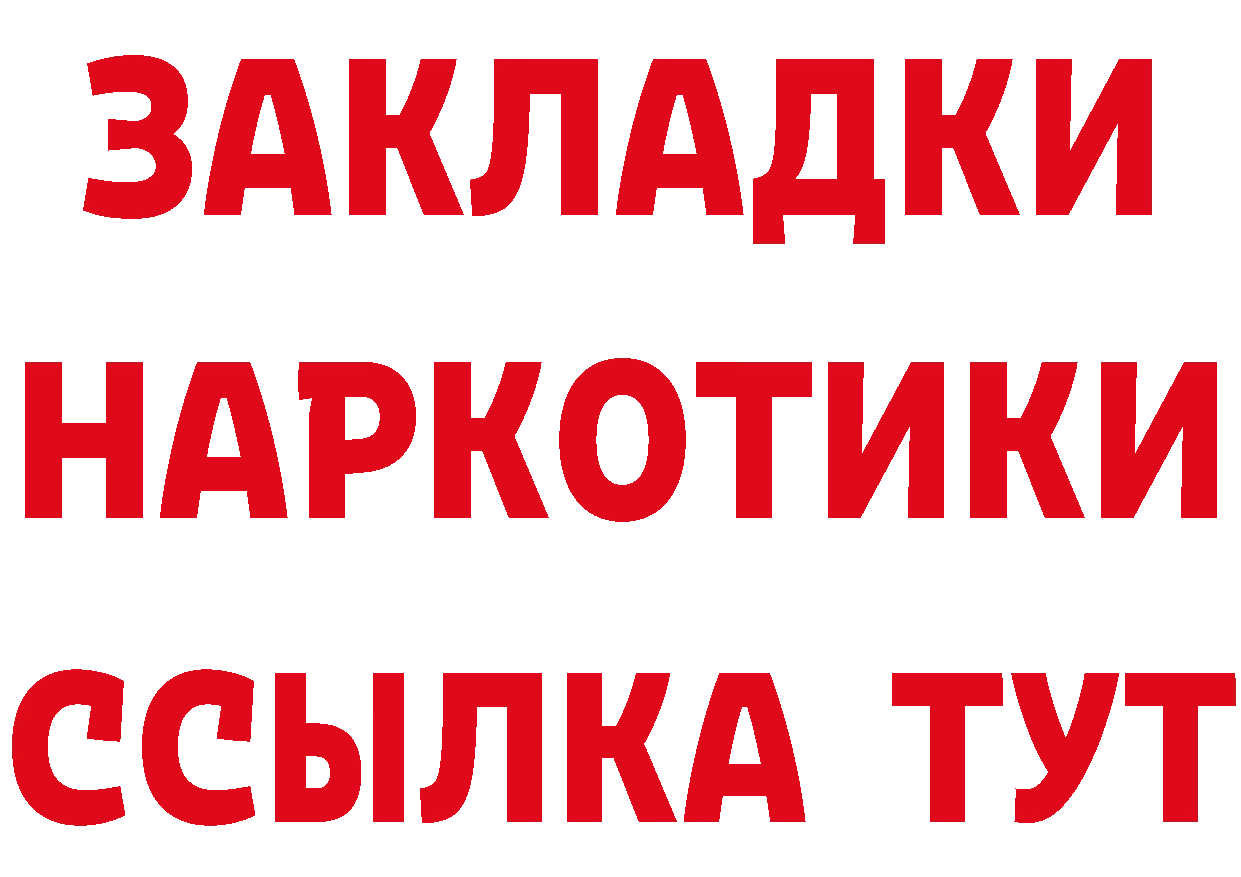 ЗАКЛАДКИ НАРКОТИКИ ССЫЛКА ТУТ